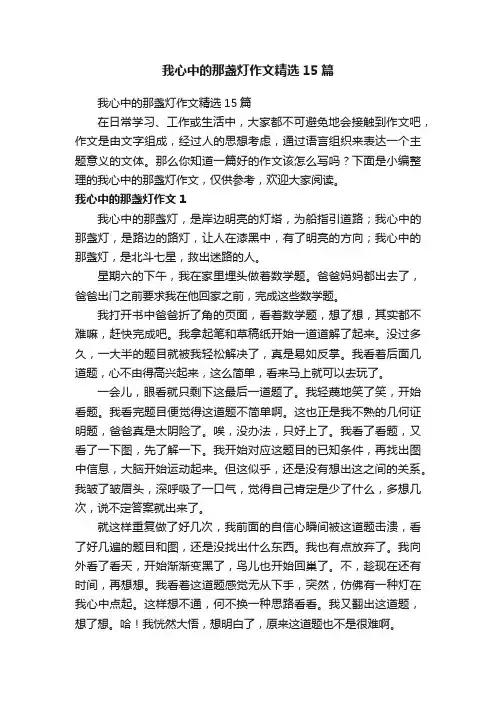 我心中的那盏灯作文精选15篇

我心中的那盏灯作文精选15篇

在日常学习、工作或生活中，大家都不可避免地会接触到作文吧，作文是由文字组成，经过人的思想考虑，通过语言组织来表达一个主题意义的文体。那么你知道一篇好的作文该怎么写吗？下面是小编整理的我心中的那盏灯作文，仅供参考，欢迎大家阅读。

我心中的那盏灯作文1

我心中的那盏灯，是岸边明亮的灯塔，为船指引道路；我心中的那盏灯，是路边的路灯，让人在漆黑中，有了明亮的方向；我心中的那盏灯，是北斗七星，救出迷路的人。

星期六的下午，我在家里埋头做着数学题。爸爸妈妈都出去了，爸爸出门之前要求我在他回家之前，完成这些数学题。

我打开书中爸爸折了角的页面，看着数学题，想了想，其实都不难嘛，赶快完成吧。我拿起笔和草稿纸开始一道道解了起来。没过多久，一大半的题目就被我轻松解决了，真是易如反掌。我看着后面几道题，心不由得高兴起来，这么简单，看来马上就可以去玩了。

一会儿，眼看就只剩下这最后一道题了。我轻蔑地笑了笑，开始看题。我看完题目便觉得这道题不简单啊。这也正是我不熟的几何证明题，爸爸真是太阴险了。唉，没办法，只好上了。我看了看题，又看了一下图，先了解一下。我开始对应这题目的已知条件，再找出图中信息，大脑开始运动起来。但这似乎，还是没有想出这之间的关系。我皱了皱眉头，深呼吸了一口气，觉得自己肯定是少了什么，多想几次，说不定答案就出来了。

就这样重复做了好几次，我前面的自信心瞬间被这道题击溃，看了好几遍的题目和图，还是没找出什么东西。我也有点放弃了。我向外看了看天，开始渐渐变黑了，鸟儿也开始回巢了。不，趁现在还有时间，再想想。我看着这道题感觉无从下手，突然，仿佛有一种灯在我心中点起。这样想不通，何不换一种思路看看。我又翻出这道题，想了想。哈！我恍然大悟，想明白了，原来这道题也不是很难啊。